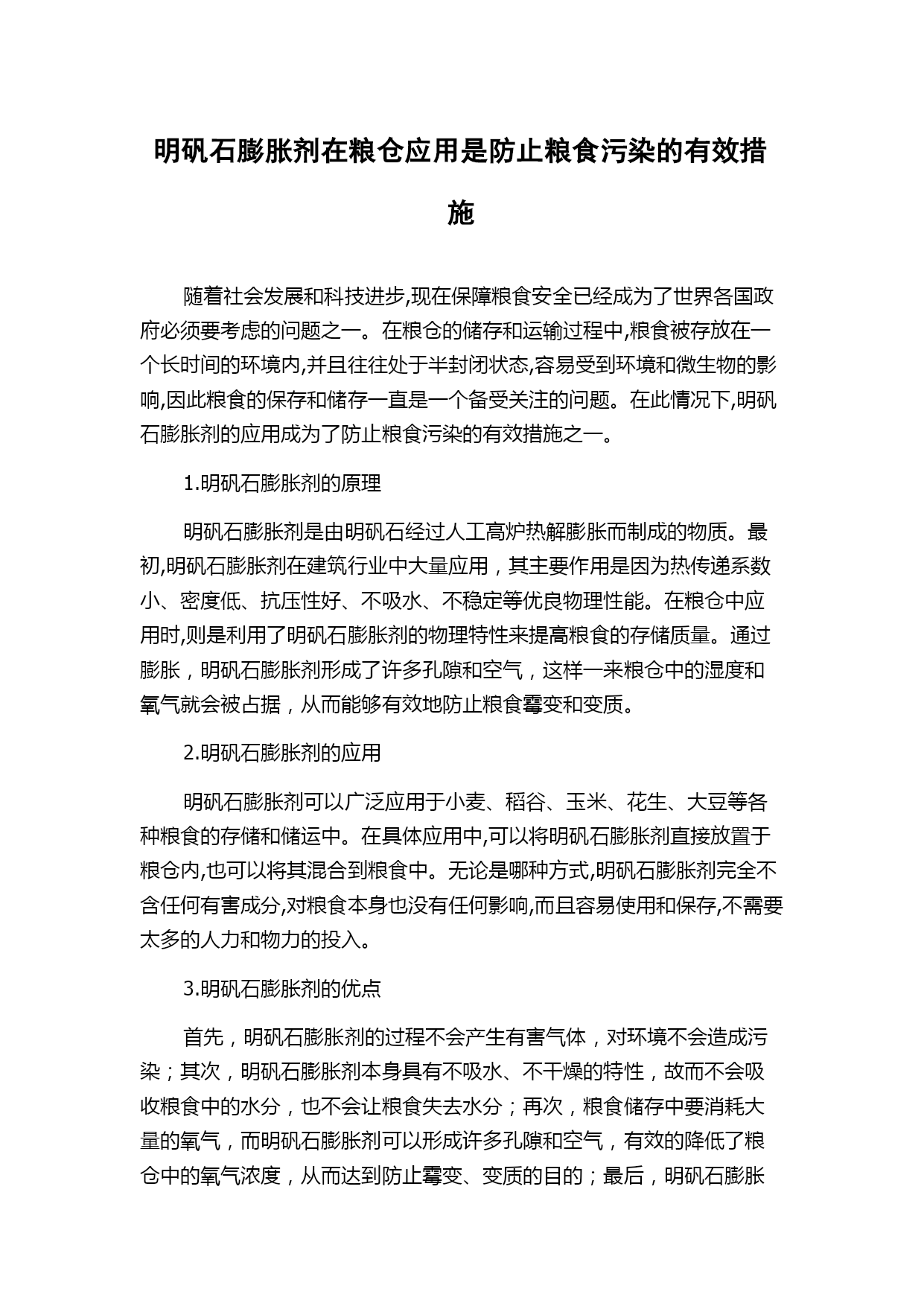 明矾石膨胀剂在粮仓应用是防止粮食污染的有效措施

随着社会发展和科技进步,现在保障粮食安全已经成为了世界各国政府必须要考虑的问题之一。在粮仓的储存和运输过程中,粮食被存放在一个长时间的环境内,并且往往处于半封闭状态,容易受到环境和微生物的影响,因此粮食的保存和储存一直是一个备受关注的问题。在此情况下,明矾石膨胀剂的应用成为了防止粮食污染的有效措施之一。

1.明矾石膨胀剂的原理

明矾石膨胀剂是由明矾石经过人工高炉热解膨胀而制成的物质。最初,明矾石膨胀剂在建筑行业中大量应用，其主要作用是因为热传递系数小、密度低、抗压性好、不吸水、不稳定等优良物理性能。在粮仓中应用时,则是利用了明矾石膨胀剂的物理特性来提高粮食的存储质量。通过膨胀，明矾石膨胀剂形成了许多孔隙和空气，这样一来粮仓中的湿度和氧气就会被占据，从而能够有效地防止粮食霉变和变质。

2.明矾石膨胀剂的应用

明矾石膨胀剂可以广泛应用于小麦、稻谷、玉米、花生、大豆等各种粮食的存储和储运中。在具体应用中,可以将明矾石膨胀剂直接放置于粮仓内,也可以将其混合到粮食中。无论是哪种方式,明矾石膨胀剂完全不含任何有害成分,对粮食本身也没有任何影响,而且容易使用和保存,不需要太多的人力和物力的投入。

3.明矾石膨胀剂的优点

首先，明矾石膨胀剂的过程不会产生有害气体，对环境不会造成污染；其次，明矾石膨胀剂本身具有不吸水、不干燥的特性，故而不会吸收粮食中的水分，也不会让粮食失去水分；再次，粮食储存中要消耗大量的氧气，而明矾石膨胀剂可以形成许多孔隙和空气，有效的降低了粮仓中的氧气浓度，从而达到防止霉变、变质的目的；最后，明矾石膨胀